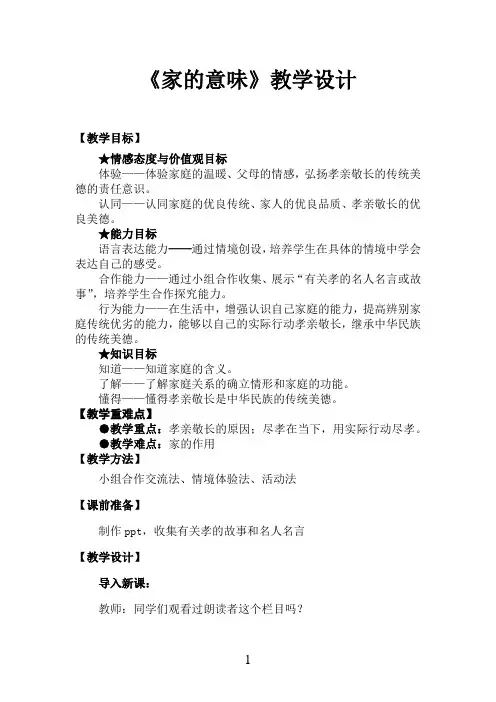 《家的意味》教学设计

【教学目标】

★情感态度与价值观目标

体验——体验家庭的温暖、父母的情感，弘扬孝亲敬长的传统美德的责任意识。

认同——认同家庭的优良传统、家人的优良品质、孝亲敬长的优良美德。

★能力目标

语言表达能力——通过情境创设，培养学生在具体的情境中学会表达自己的感受。

合作能力——通过小组合作收集、展示“有关孝的名人名言或故事”，培养学生合作探究能力。

行为能力——在生活中，增强认识自己家庭的能力，提高辨别家庭传统优劣的能力，能够以自己的实际行动孝亲敬长，继承中华民族的传统美德。

★知识目标

知道——知道家庭的含义。

了解——了解家庭关系的确立情形和家庭的功能。

懂得——懂得孝亲敬长是中华民族的传统美德。

【教学重难点】

●教学重点：孝亲敬长的原因；尽孝在当下，用实际行动尽孝。

●教学难点：家的作用

【教学方法】

小组合作交流法、情境体验法、活动法

【课前准备】

制作 ppt，收集有关孝的故事和名人名言

【教学设计】

导入新课：

教师：同学们观看过朗读者这个栏目吗？

1